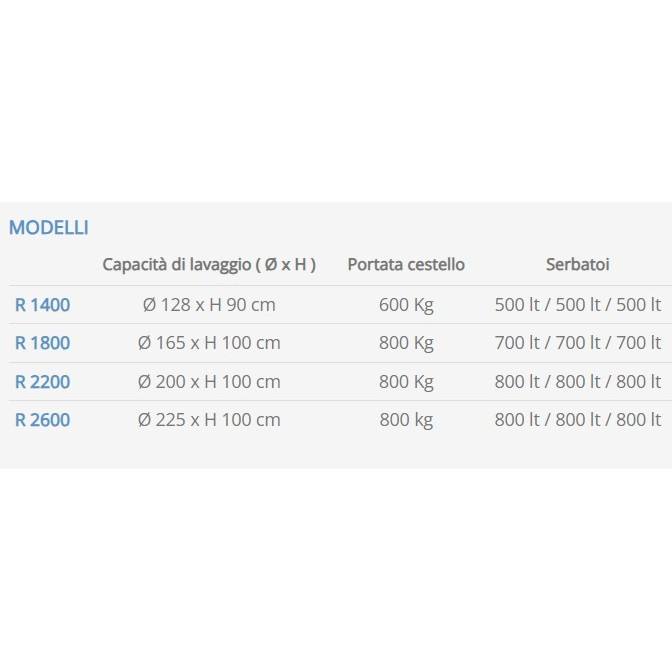 MODELLI

|  | Capacità di lavaggio ( Ø x H ) | Portata cestello | Serbatoi |
|---|---|---|---|
| R 1400 | Ø 128 x H 90 cm | 600 Kg | 500 lt / 500 lt / 500 lt |
| R 1800 | Ø 165 x H 100 cm | 800 Kg | 700 lt / 700 lt / 700 lt |
| R 2200 | Ø 200 x H 100 cm | 800 Kg | 800 lt / 800 lt / 800 lt |
| R 2600 | Ø 225 x H 100 cm | 800 kg | 800 lt / 800 lt / 800 lt |